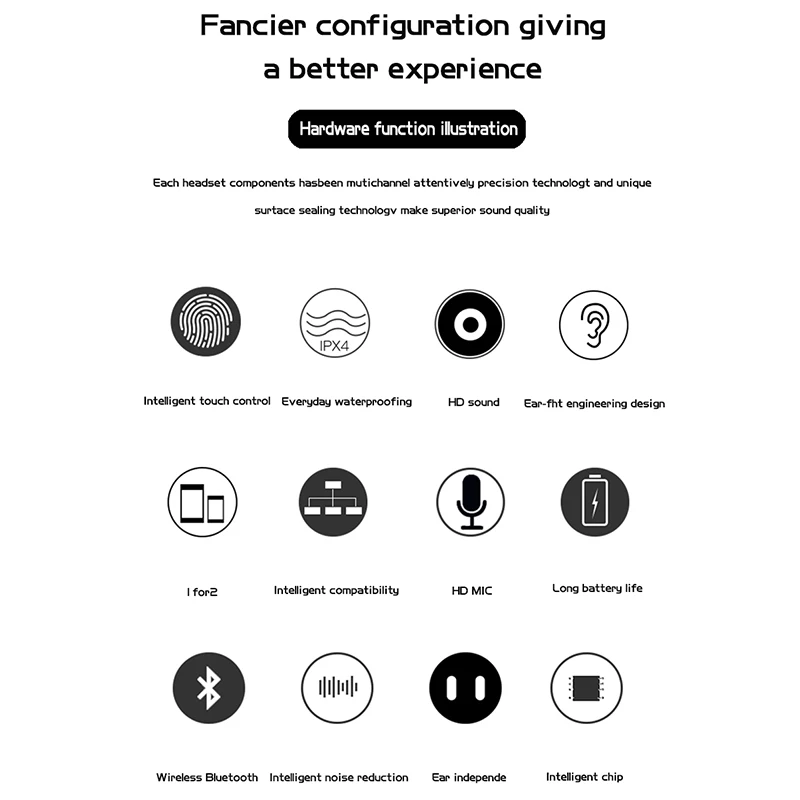 Fancier configuration giving a better experience

Hardware function illustration

Each headset components hasbeen mutichannel attentively precision technologt and unique surtace sealing technologv make superior sound quality

IPX4

Intelligent touch control

Everyday waterproofing

HD sound

Ear-fht engineering design

I for2

Intelligent compatibility

HD MIC

Long battery life

Wireless Bluetooth

Intelligent noise reduction

Ear independe

Intelligent chip